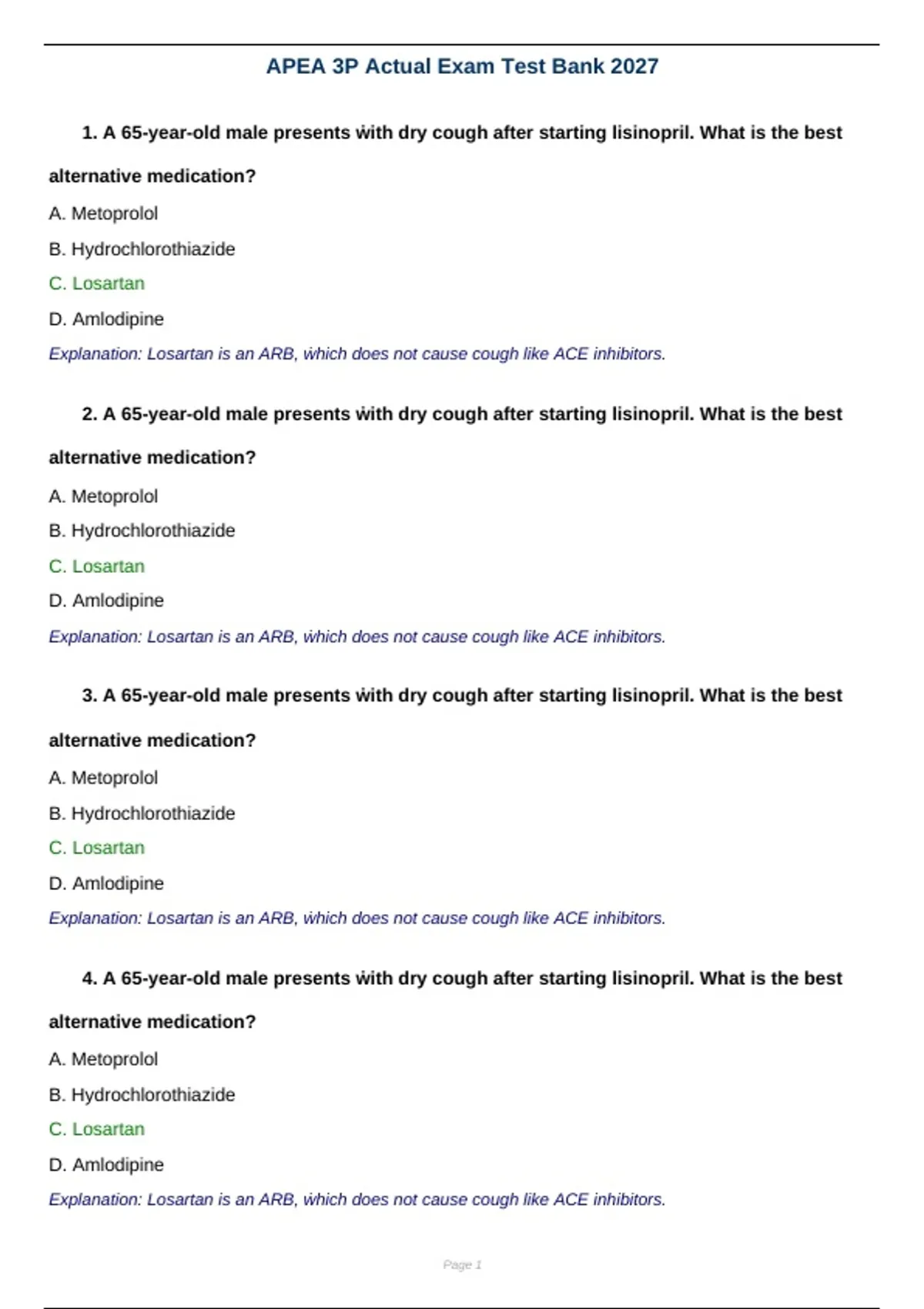 APEA 3P Actual Exam Test Bank 2027

1. A 65-year-old male presents with dry cough after starting lisinopril. What is the best alternative medication?

A. Metoprolol

B. Hydrochlorothiazide

C. Losartan

D. Amlodipine

Explanation: Losartan is an ARB, which does not cause cough like ACE inhibitors.

2. A 65-year-old male presents with dry cough after starting lisinopril. What is the best alternative medication?

A. Metoprolol

B. Hydrochlorothiazide

C. Losartan

D. Amlodipine

Explanation: Losartan is an ARB, which does not cause cough like ACE inhibitors.

3. A 65-year-old male presents with dry cough after starting lisinopril. What is the best alternative medication?

A. Metoprolol

B. Hydrochlorothiazide

C. Losartan

D. Amlodipine

Explanation: Losartan is an ARB, which does not cause cough like ACE inhibitors.

4. A 65-year-old male presents with dry cough after starting lisinopril. What is the best alternative medication?

A. Metoprolol

B. Hydrochlorothiazide

C. Losartan

D. Amlodipine

Explanation: Losartan is an ARB, which does not cause cough like ACE inhibitors.

Page 1